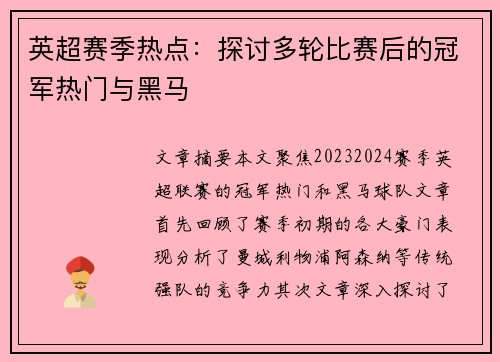 英超赛季热点：探讨多轮比赛后的冠军热门与黑马

文章摘要本文聚焦20232024赛季英超联赛的冠军热门和黑马球队文章首先回顾了赛季初期的各大豪门表现分析了曼城利物浦阿森纳等传统强队的竞争力其次文章深入探讨了